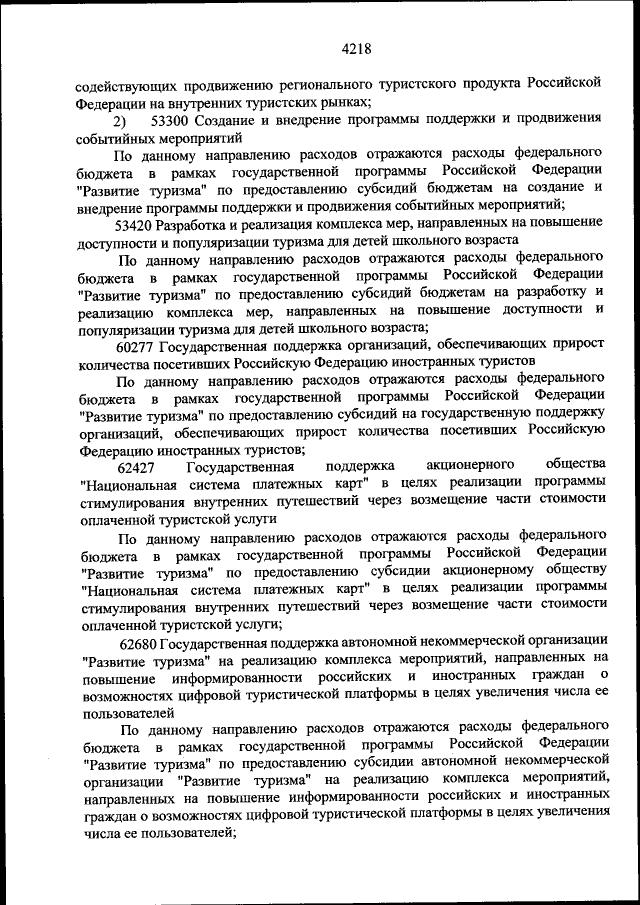 4218

содействующих продвижению регионального туристского продукта Российской Федерации на внутренних туристских рынках;

2) 53300 Создание и внедрение программы поддержки и продвижения событийных мероприятий

По данному направлению расходов отражаются расходы федерального бюджета в рамках государственной программы Российской Федерации "Развитие туризма" по предоставлению субсидий бюджетам на создание и внедрение программы поддержки и продвижения событийных мероприятий;

53420 Разработка и реализация комплекса мер, направленных на повышение доступности и популяризации туризма для детей школьного возраста

По данному направлению расходов отражаются расходы федерального бюджета в рамках государственной программы Российской Федерации "Развитие туризма" по предоставлению субсидий бюджетам на разработку и реализацию комплекса мер, направленных на повышение доступности и популяризации туризма для детей школьного возраста;

60277 Государственная поддержка организаций, обеспечивающих прирост количества посетивших Российскую Федерацию иностранных туристов

По данному направлению расходов отражаются расходы федерального бюджета в рамках государственной программы Российской Федерации "Развитие туризма" по предоставлению субсидий на государственную поддержку организаций, обеспечивающих прирост количества посетивших Российскую Федерацию иностранных туристов;

62427 Государственная поддержка акционерного общества "Национальная система платежных карт" в целях реализации программы стимулирования внутренних путешествий через возмещение части стоимости оплаченной туристской услуги

По данному направлению расходов отражаются расходы федерального бюджета в рамках государственной программы Российской Федерации "Развитие туризма" по предоставлению субсидии акционерному обществу "Национальная система платежных карт" в целях реализации программы стимулирования внутренних путешествий через возмещение части стоимости оплаченной туристской услуги;

62680 Государственная поддержка автономной некоммерческой организации "Развитие туризма" на реализацию комплекса мероприятий, направленных на повышение информированности российских и иностранных граждан о возможностях цифровой туристической платформы в целях увеличения числа ее пользователей

По данному направлению расходов отражаются расходы федерального бюджета в рамках государственной программы Российской Федерации "Развитие туризма" по предоставлению субсидии автономной некоммерческой организации "Развитие туризма" на реализацию комплекса мероприятий, направленных на повышение информированности российских и иностранных граждан о возможностях цифровой туристической платформы в целях увеличения числа ее пользователей;